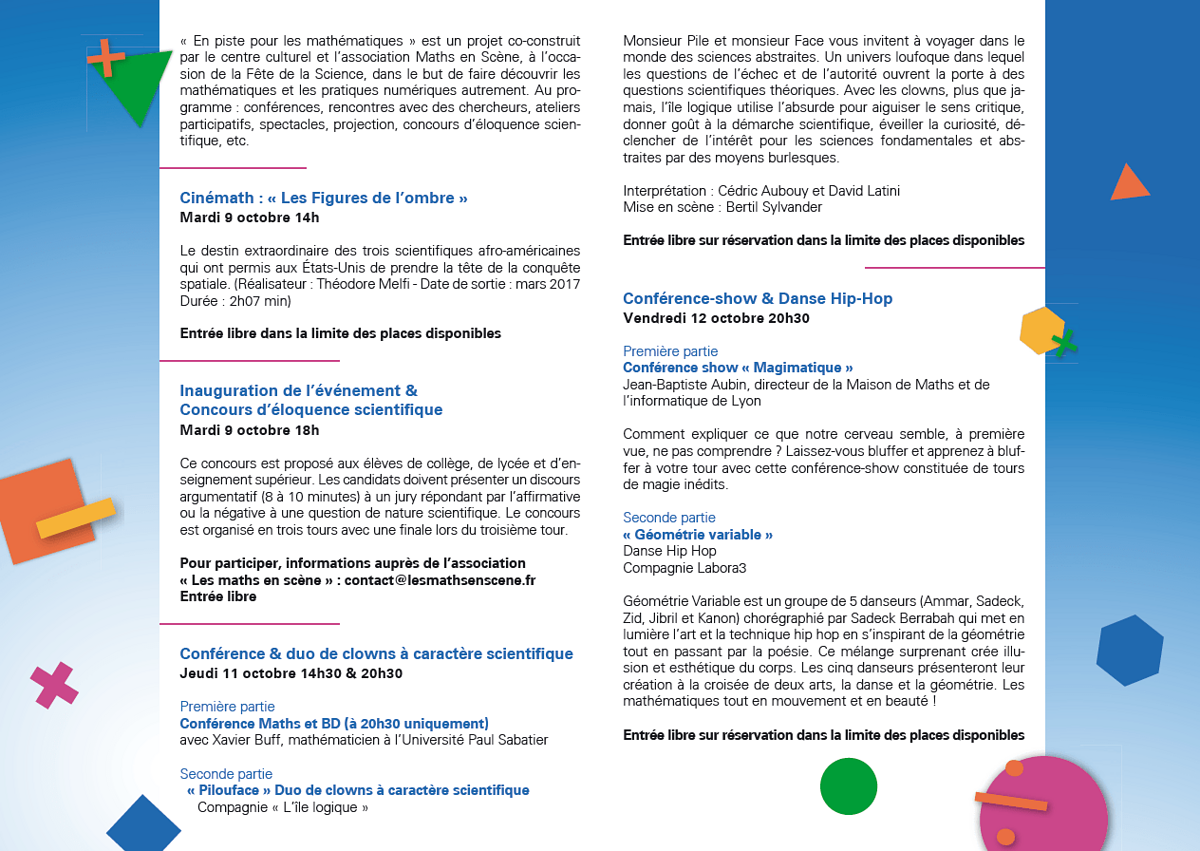 « En piste pour les mathématiques » est un projet co-construit par le centre culturel et l'association Maths en Scène, à l'occasion de la Fête de la Science, dans le but de faire découvrir les mathématiques et les pratiques numériques autrement. Au programme : conférences, rencontres avec des chercheurs, ateliers participatifs, spectacles, projection, concours d'éloquence scientifique, etc.

Cinémath : « Les Figures de l'ombre »
Mardi 9 octobre 14h

Le destin extraordinaire des trois scientifiques afro-américaines qui ont permis aux États-Unis de prendre la tête de la conquête spatiale. (Réalisateur : Théodore Melfi - Date de sortie : mars 2017 Durée : 2h07 min)

Entrée libre dans la limite des places disponibles

Inauguration de l'événement & Concours d'éloquence scientifique
Mardi 9 octobre 18h

Ce concours est proposé aux élèves de collège, de lycée et d'enseignement supérieur. Les candidats doivent présenter un discours argumentatif (8 à 10 minutes) à un jury répondant par l'affirmative ou la négative à une question de nature scientifique. Le concours est organisé en trois tours avec une finale lors du troisième tour.

Pour participer, informations auprès de l'association « Les maths en scène » : contact@lesmathsenscene.fr
Entrée libre

Conférence & duo de clowns à caractère scientifique
Jeudi 11 octobre 14h30 & 20h30

Première partie
Conférence Maths et BD (à 20h30 uniquement)
avec Xavier Buff, mathématicien à l'Université Paul Sabatier

Seconde partie
« Pilouface » Duo de clowns à caractère scientifique
Compagnie « L'île logique »

Monsieur Pile et monsieur Face vous invitent à voyager dans le monde des sciences abstraites. Un univers loufoque dans lequel les questions de l'échec et de l'autorité ouvrent la porte à des questions scientifiques théoriques. Avec les clowns, plus que jamais, l'île logique utilise l'absurde pour aiguiser le sens critique, donner goût à la démarche scientifique, éveiller la curiosité, déclencher de l'intérêt pour les sciences fondamentales et abstraites par des moyens burlesques.

Interprétation : Cédric Aubouy et David Latini
Mise en scène : Bertil Sylvander

Entrée libre sur réservation dans la limite des places disponibles

Conférence-show & Danse Hip-Hop
Vendredi 12 octobre 20h30

Première partie
Conférence show « Magimatique »
Jean-Baptiste Aubin, directeur de la Maison de Maths et de l'informatique de Lyon

Comment expliquer ce que notre cerveau semble, à première vue, ne pas comprendre ? Laissez-vous bluffer et apprenez à bluffer à votre tour avec cette conférence-show constituée de tours de magie inédits.

Seconde partie
« Géométrie variable »
Danse Hip Hop
Compagnie Labora3

Géométrie Variable est un groupe de 5 danseurs (Ammar, Sadeck, Zid, Jibril et Kanon) chorégraphié par Sadeck Berrabah qui met en lumière l'art et la technique hip hop en s'inspirant de la géométrie tout en passant par la poésie. Ce mélange surprenant crée illusion et esthétique du corps. Les cinq danseurs présenteront leur création à la croisée de deux arts, la danse et la géométrie. Les mathématiques tout en mouvement et en beauté !

Entrée libre sur réservation dans la limite des places disponibles